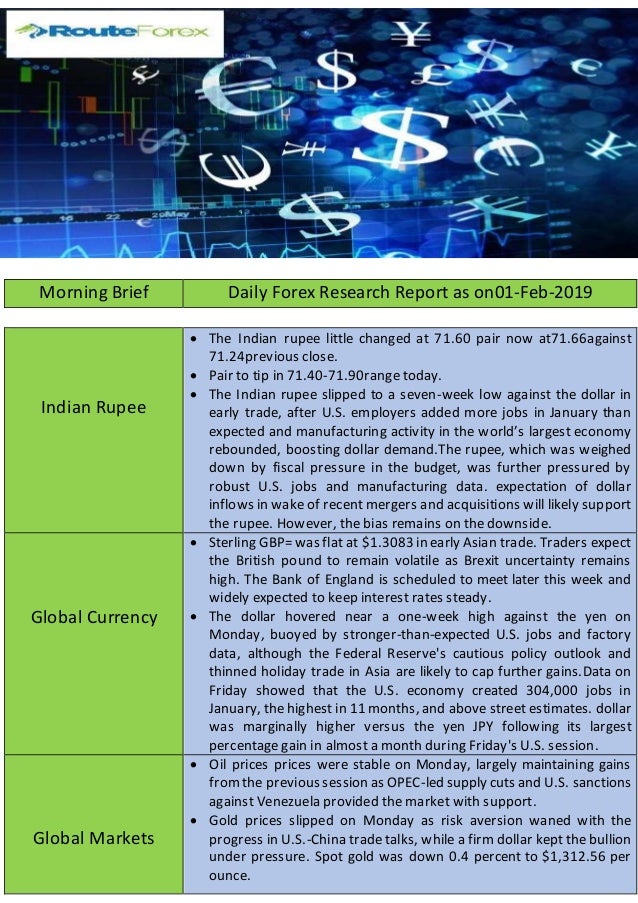 RouteForex

16 22 29May 5

| Morning Brief | Daily Forex Research Report as on01-Feb-2019 |
|---|---|

| | |
|---|---|
| Indian Rupee | • The Indian rupee little changed at 71.60 pair now at71.66against 71.24previous close. • Pair to tip in 71.40-71.90range today. • The Indian rupee slipped to a seven-week low against the dollar in early trade, after U.S. employers added more jobs in January than expected and manufacturing activity in the world's largest economy rebounded, boosting dollar demand.The rupee, which was weighed down by fiscal pressure in the budget, was further pressured by robust U.S. jobs and manufacturing data. expectation of dollar inflows in wake of recent mergers and acquisitions will likely support the rupee. However, the bias remains on the downside. |
| Global Currency | • Sterling GBP= was flat at $1.3083 in early Asian trade. Traders expect the British pound to remain volatile as Brexit uncertainty remains high. The Bank of England is scheduled to meet later this week and widely expected to keep interest rates steady. • The dollar hovered near a one-week high against the yen on Monday, buoyed by stronger-than-expected U.S. jobs and factory data, although the Federal Reserve's cautious policy outlook and thinned holiday trade in Asia are likely to cap further gains.Data on Friday showed that the U.S. economy created 304,000 jobs in January, the highest in 11 months, and above street estimates. dollar was marginally higher versus the yen JPY following its largest percentage gain in almost a month during Friday's U.S. session. |
| Global Markets | • Oil prices prices were stable on Monday, largely maintaining gains from the previous session as OPEC-led supply cuts and U.S. sanctions against Venezuela provided the market with support. • Gold prices slipped on Monday as risk aversion waned with the progress in U.S.-China trade talks, while a firm dollar kept the bullion under pressure. Spot gold was down 0.4 percent to $1,312.56 per ounce. |